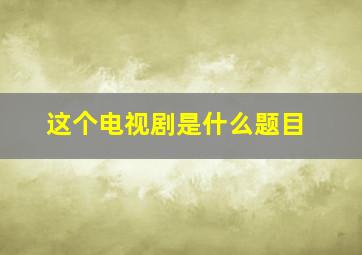 这个电视剧是什么题目